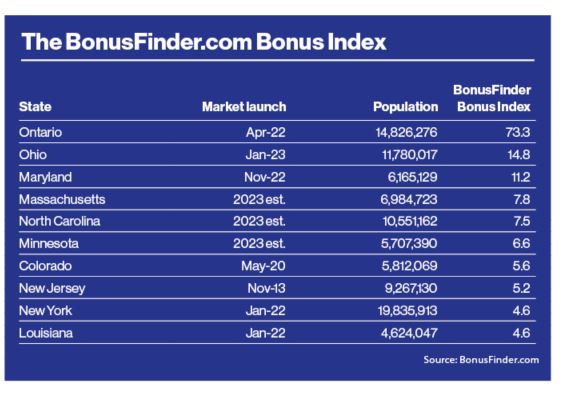 The BonusFinder.com Bonus Index

| State | Market launch | Population | BonusFinder Bonus Index |
|---|---|---|---|
| Ontario | Apr-22 | 14,826,276 | 73.3 |
| Ohio | Jan-23 | 11,780,017 | 14.8 |
| Maryland | Nov-22 | 6,165,129 | 11.2 |
| Massachusetts | 2023 est. | 6,984,723 | 7.8 |
| North Carolina | 2023 est. | 10,551,162 | 7.5 |
| Minnesota | 2023 est. | 5,707,390 | 6.6 |
| Colorado | May-20 | 5,812,069 | 5.6 |
| New Jersey | Nov-13 | 9,267,130 | 5.2 |
| New York | Jan-22 | 19,835,913 | 4.6 |
| Louisiana | Jan-22 | 4,624,047 | 4.6 |

Source: BonusFinder.com